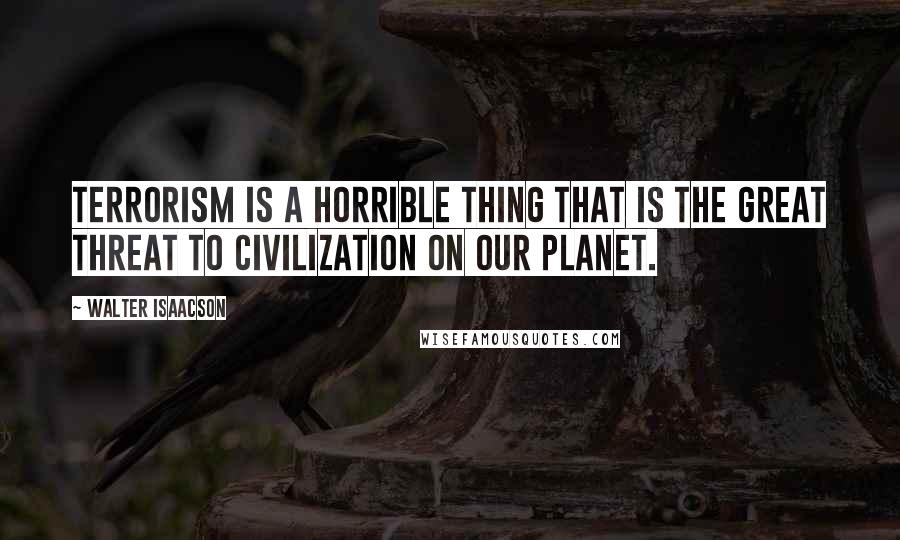 TERRORISM IS A HORRIBLE THING THAT IS THE GREAT THREAT TO CIVILIZATION ON OUR PLANET.

~ WALTER ISAACSON

WISEFAMOUSQUOTES.COM